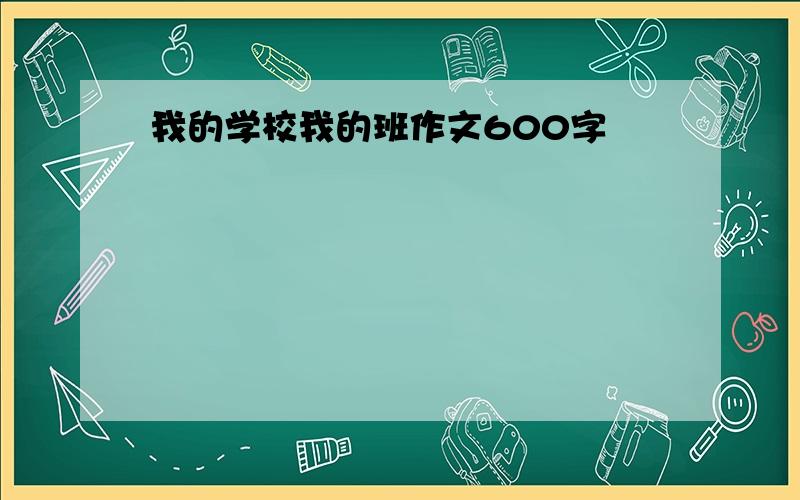 我的学校我的班作文600字